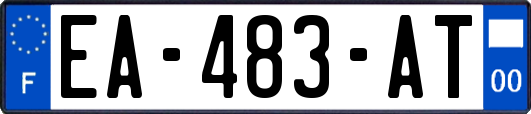 F
EA-483-AT
00